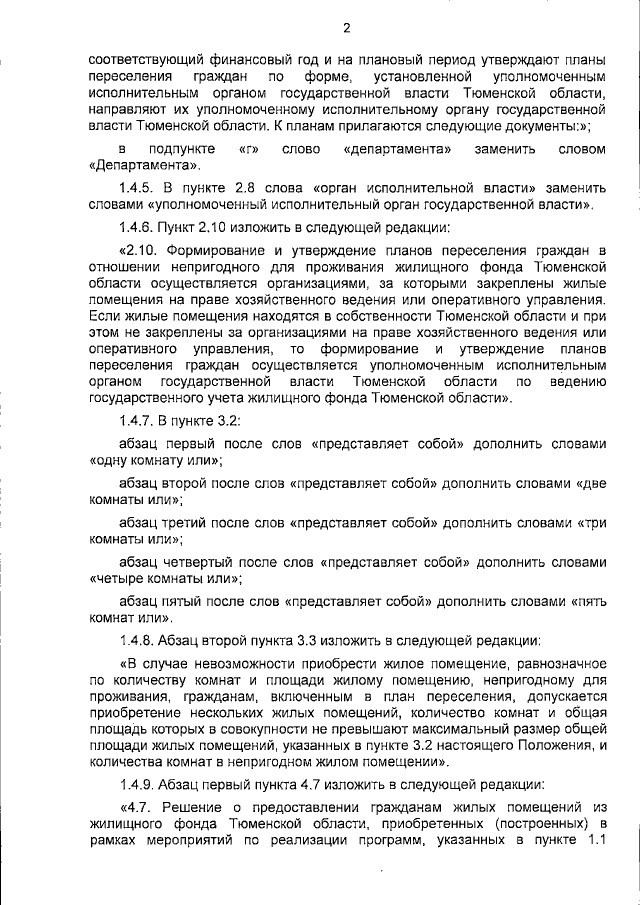 2

соответствующий финансовый год и на плановый период утверждают планы переселения граждан по форме, установленной уполномоченным исполнительным органом государственной власти Тюменской области, направляют их уполномоченному исполнительному органу государственной власти Тюменской области. К планам прилагаются следующие документы:»;

в подпункте «г» слово «департамента» заменить словом «Департамента».

1.4.5. В пункте 2.8 слова «орган исполнительной власти» заменить словами «уполномоченный исполнительный орган государственной власти».

1.4.6. Пункт 2.10 изложить в следующей редакции:

«2.10. Формирование и утверждение планов переселения граждан в отношении непригодного для проживания жилищного фонда Тюменской области осуществляется организациями, за которыми закреплены жилые помещения на праве хозяйственного ведения или оперативного управления. Если жилые помещения находятся в собственности Тюменской области и при этом не закреплены за организациями на праве хозяйственного ведения или оперативного управления, то формирование и утверждение планов переселения граждан осуществляется уполномоченным исполнительным органом государственной власти Тюменской области по ведению государственного учета жилищного фонда Тюменской области».

1.4.7. В пункте 3.2:

абзац первый после слов «представляет собой» дополнить словами «одну комнату или»;

абзац второй после слов «представляет собой» дополнить словами «две комнаты или»;

абзац третий после слов «представляет собой» дополнить словами «три комнаты или»;

абзац четвертый после слов «представляет собой» дополнить словами «четыре комнаты или»;

абзац пятый после слов «представляет собой» дополнить словами «пять комнат или».

1.4.8. Абзац второй пункта 3.3 изложить в следующей редакции:

«В случае невозможности приобрести жилое помещение, равнозначное по количеству комнат и площади жилому помещению, непригодному для проживания, гражданам, включенным в план переселения, допускается приобретение нескольких жилых помещений, количество комнат и общая площадь которых в совокупности не превышают максимальный размер общей площади жилых помещений, указанных в пункте 3.2 настоящего Положения, и количества комнат в непригодном жилом помещении».

1.4.9. Абзац первый пункта 4.7 изложить в следующей редакции:

«4.7. Решение о предоставлении гражданам жилых помещений из жилищного фонда Тюменской области, приобретенных (построенных) в рамках мероприятий по реализации программ, указанных в пункте 1.1